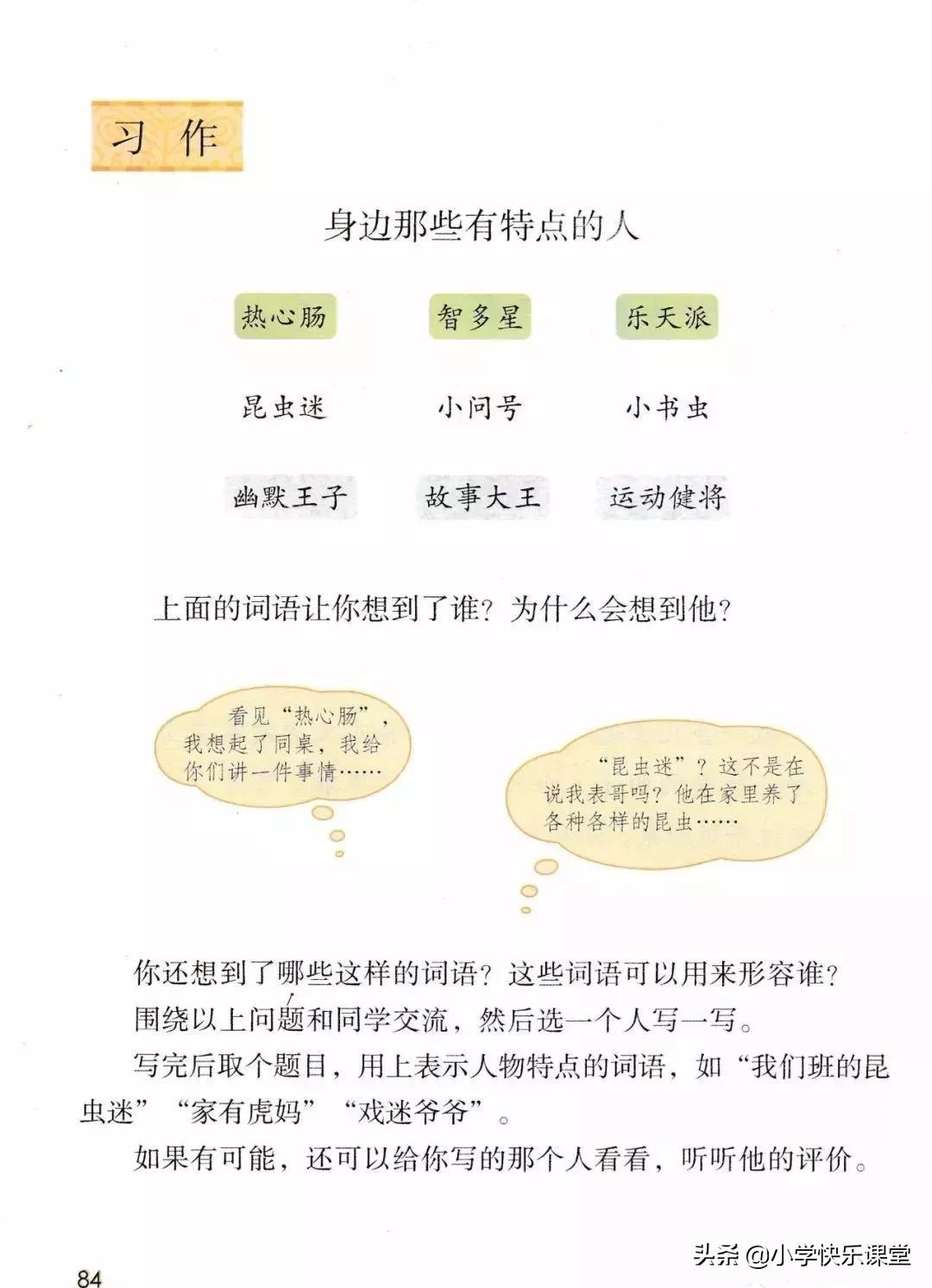 习作

身边那些有特点的人

热心肠　　智多星　　乐天派

昆虫迷　　小问号　　小书虫

幽默王子　　故事大王　　运动健将

上面的词语让你想到了谁？为什么会想到他？

看见“热心肠”，我想起了同桌，我给你们讲一件事情……

“昆虫迷”？这不是在说我表哥吗？他在家里养了各种各样的昆虫……

你还想到了哪些这样的词语？这些词语可以用来形容谁？

围绕以上问题和同学交流，然后选一个人写一写。

写完后取个题目，用上表示人物特点的词语，如“我们班的昆虫迷”“家有虎妈”“戏迷爷爷”。

如果有可能，还可以给你写的那个人看看，听听他的评价。

84

头条 @小学快乐课堂